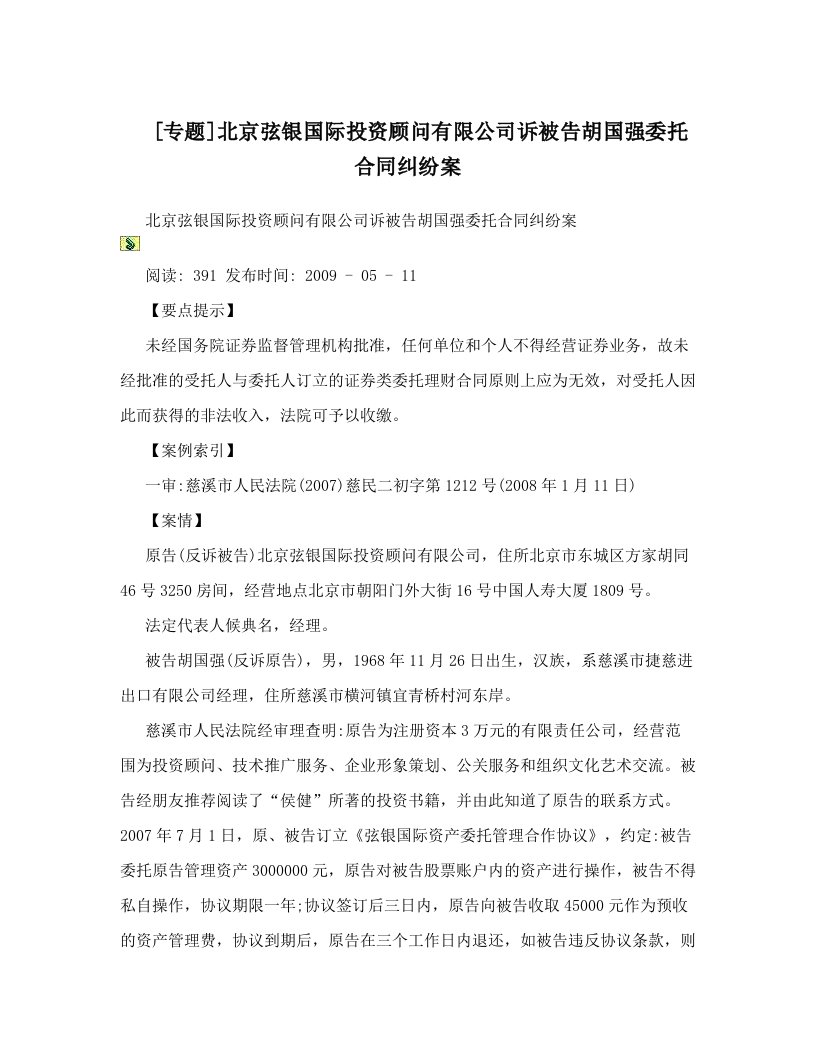 [专题]北京弦银国际投资顾问有限公司诉被告胡国强委托合同纠纷案

北京弦银国际投资顾问有限公司诉被告胡国强委托合同纠纷案

阅读: 391 发布时间: 2009 - 05 - 11

【要点提示】

未经国务院证券监督管理机构批准，任何单位和个人不得经营证券业务，故未经批准的受托人与委托人订立的证券类委托理财合同原则上应为无效，对受托人因此而获得的非法收入，法院可予以收缴。

【案例索引】

一审:慈溪市人民法院(2007)慈民二初字第1212号(2008年1月11日)

【案情】

原告(反诉被告)北京弦银国际投资顾问有限公司，住所北京市东城区方家胡同46号3250房间，经营地点北京市朝阳门外大街16号中国人寿大厦1809号。

法定代表人候典名，经理。

被告胡国强(反诉原告)，男，1968年11月26日出生，汉族，系慈溪市捷慈进出口有限公司经理，住所慈溪市横河镇宜青桥村河东岸。

慈溪市人民法院经审理查明:原告为注册资本3万元的有限责任公司，经营范围为投资顾问、技术推广服务、企业形象策划、公关服务和组织文化艺术交流。被告经朋友推荐阅读了“侯健”所著的投资书籍，并由此知道了原告的联系方式。2007年7月1日，原、被告订立《弦银国际资产委托管理合作协议》，约定:被告委托原告管理资产3000000元，原告对被告股票账户内的资产进行操作，被告不得私自操作，协议期限一年;协议签订后三日内，原告向被告收取45000元作为预收的资产管理费，协议到期后，原告在三个工作日内退还，如被告违反协议条款，则